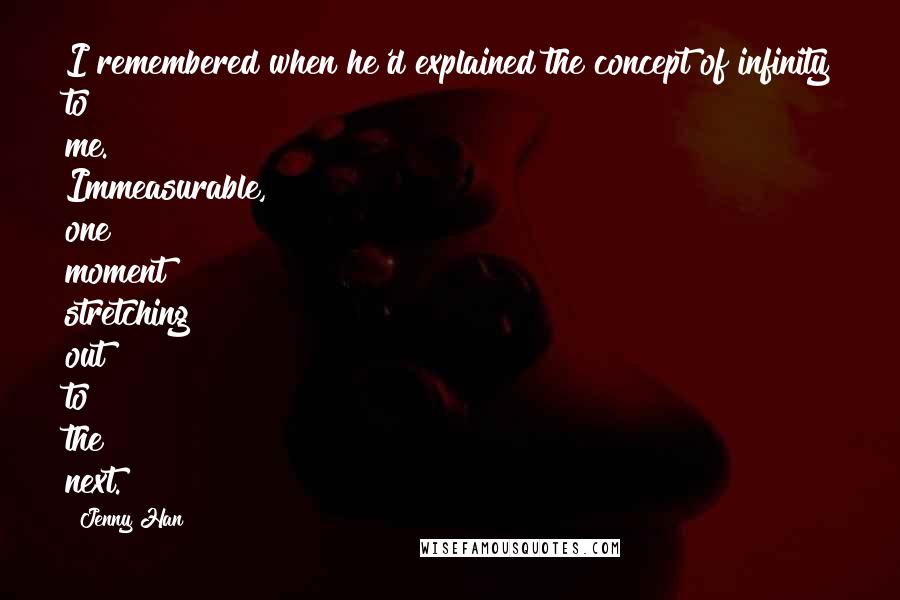 I remembered when he'd explained the concept of infinity to
me.
Immeasurable,
one
moment
stretching
out
to
the
next.

Jenny Han

WISEFAMOUSQUOTES.COM